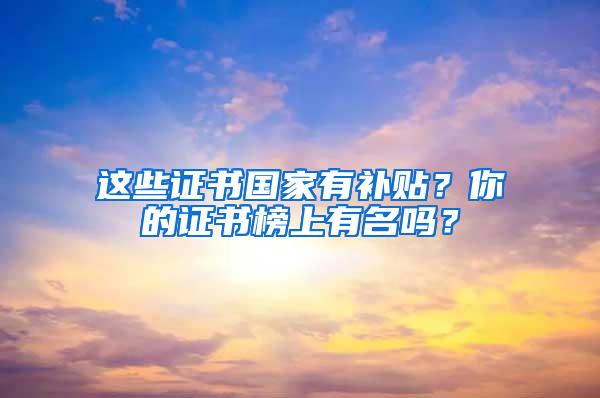 这些证书国家有补贴？你的证书榜上有名吗？